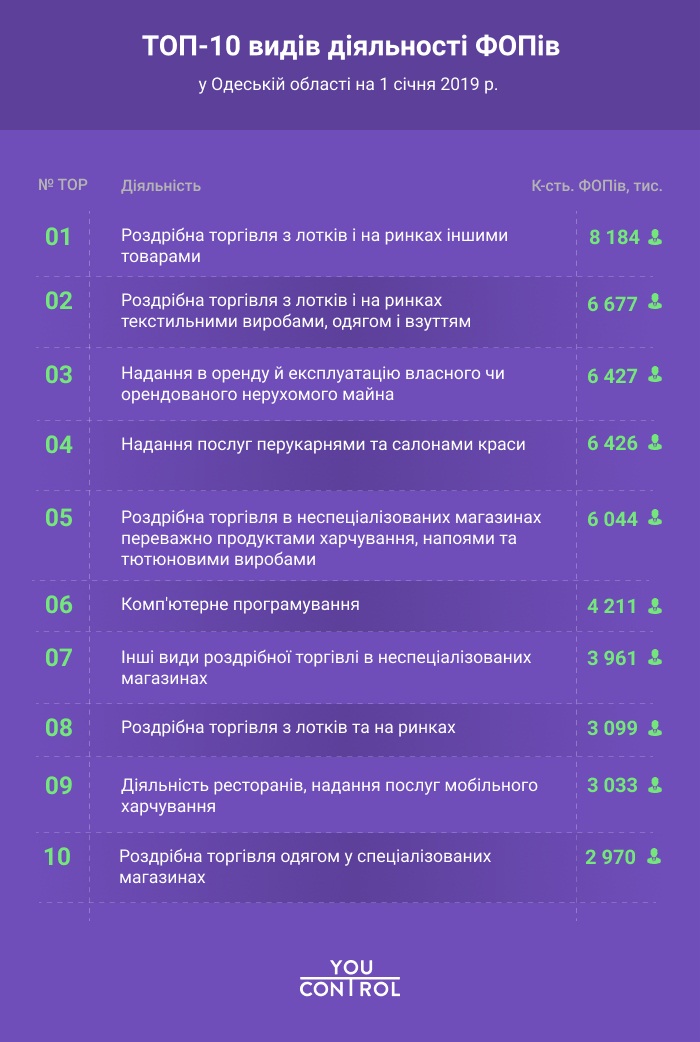 ТОП-10 видів діяльності ФОПів

у Одеській області на 1 січня 2019 р.

| № TOP | Діяльність | К-сть. ФОПів, тис. |
|---|---|---|
| 01 | Роздрібна торгівля з лотків і на ринках іншими товарами | 8 184 |
| 02 | Роздрібна торгівля з лотків і на ринках текстильними виробами, одягом і взуттям | 6 677 |
| 03 | Надання в оренду й експлуатацію власного чи орендованого нерухомого майна | 6 427 |
| 04 | Надання послуг перукарнями та салонами краси | 6 426 |
| 05 | Роздрібна торгівля в неспеціалізованих магазинах переважно продуктами харчування, напоями та тютюновими виробами | 6 044 |
| 06 | Комп'ютерне програмування | 4 211 |
| 07 | Інші види роздрібної торгівлі в неспеціалізованих магазинах | 3 961 |
| 08 | Роздрібна торгівля з лотків та на ринках | 3 099 |
| 09 | Діяльність ресторанів, надання послуг мобільного харчування | 3 033 |
| 10 | Роздрібна торгівля одягом у спеціалізованих магазинах | 2 970 |

YOU CONTROL